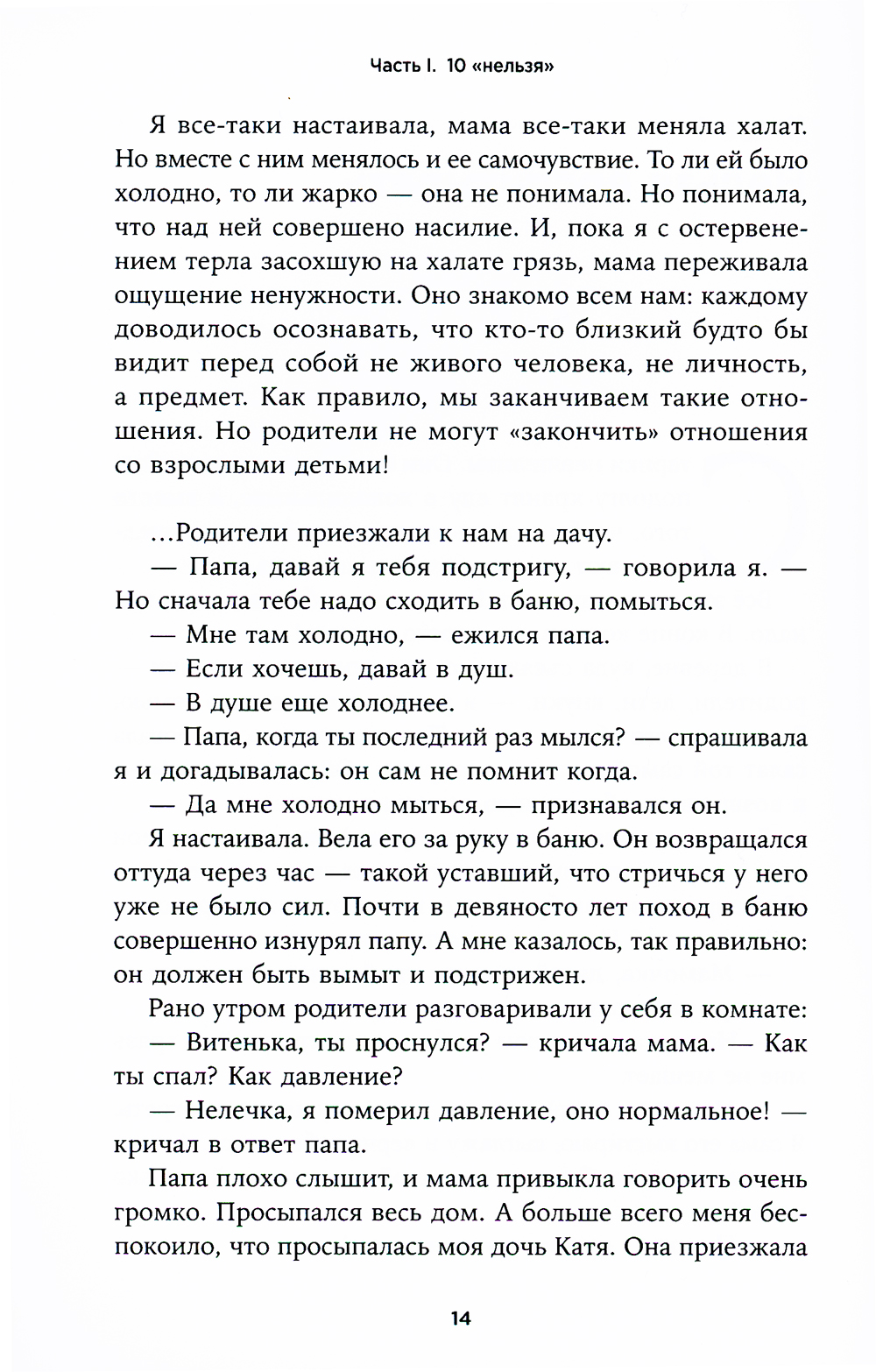 Часть I. 10 «нельзя»

Я все-таки настаивала, мама все-таки меняла халат. Но вместе с ним менялось и ее самочувствие. То ли ей было холодно, то ли жарко — она не понимала. Но понимала, что над ней совершено насилие. И, пока я с остервенением терла засохшую на халате грязь, мама переживала ощущение ненужности. Оно знакомо всем нам: каждому доводилось осознавать, что кто-то близкий будто бы видит перед собой не живого человека, не личность, а предмет. Как правило, мы заканчиваем такие отношения. Но родители не могут «закончить» отношения со взрослыми детьми!

...Родители приезжали к нам на дачу.

— Папа, давай я тебя подстригу, — говорила я. — Но сначала тебе надо сходить в баню, помыться.

— Мне там холодно, — ежился папа.

— Если хочешь, давай в душ.

— В душе еще холоднее.

— Папа, когда ты последний раз мылся? — спрашивала я и догадывалась: он сам не помнит когда.

— Да мне холодно мыться, — признавался он.

Я настаивала. Вела его за руку в баню. Он возвращался оттуда через час — такой уставший, что стричься у него уже не было сил. Почти в девяносто лет поход в баню совершенно изнурял папу. А мне казалось, так правильно: он должен быть вымыт и подстрижен.

Рано утром родители разговаривали у себя в комнате:

— Витенька, ты проснулся? — кричала мама. — Как ты спал? Как давление?

— Нелечка, я померил давление, оно нормальное! — кричал в ответ папа.

Папа плохо слышит, и мама привыкла говорить очень громко. Просыпался весь дом. А больше всего меня беспокоило, что просыпалась моя дочь Катя. Она приезжала

14